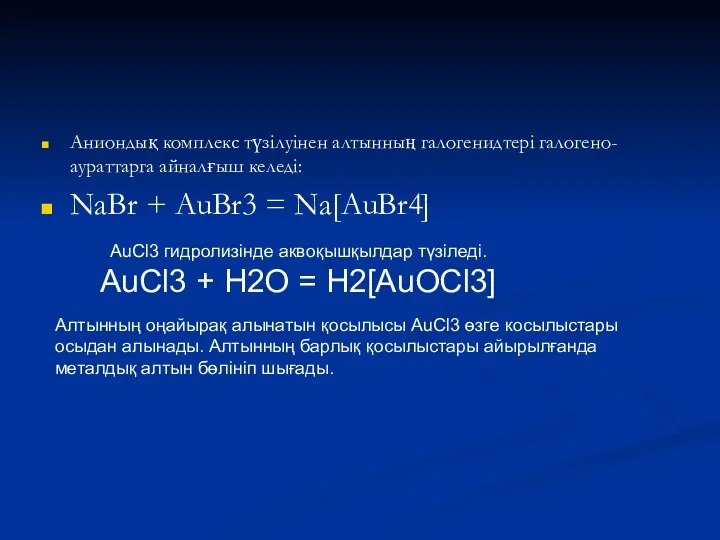 Аниондық комплекс түзілуінен алтынның галогенидтері галогеноаураттарга айналғыш келеді:

NaBr + AuBr3 = Na[AuBr4]

AuCl3 гидролизінде аквоқышқылдар түзіледі.

AuCl3 + H2O = H2[AuOCl3]

Алтынның оңайырақ алынатын қосылысы AuCl3 өзге косылыстары осыдан алынады. Алтынның барлық қосылыстары айырылғанда металдық алтын бөлініп шығады.